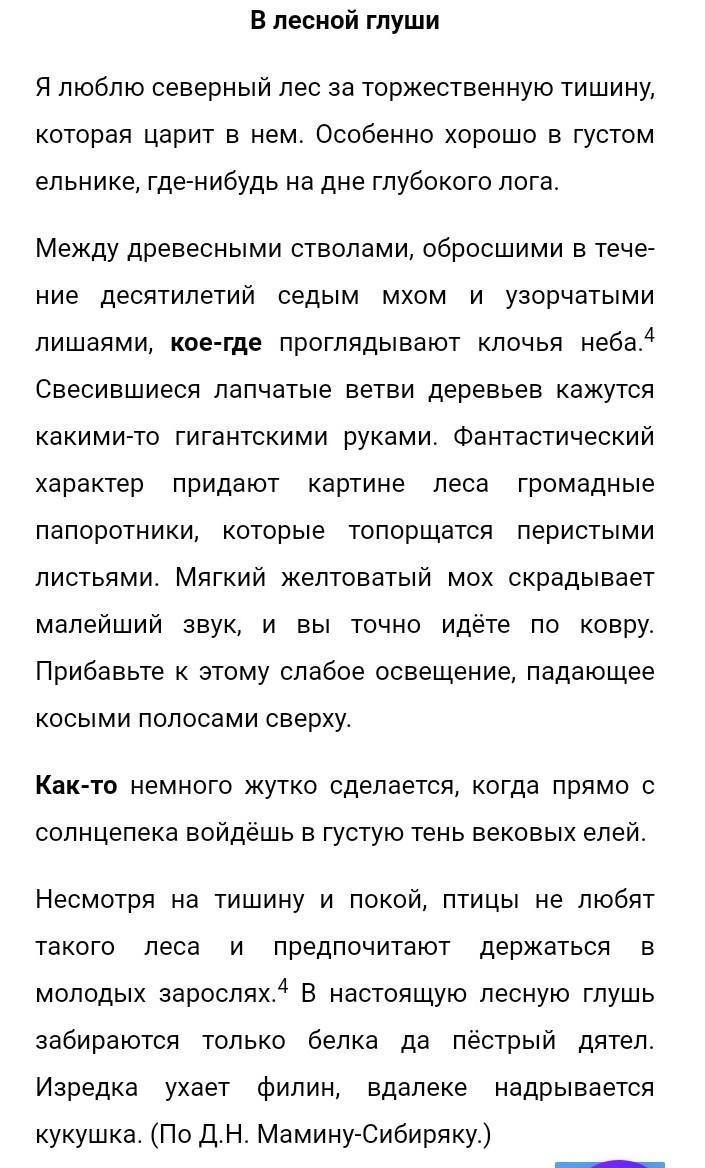 В лесной глуши

Я люблю северный лес за торжественную тишину, которая царит в нем. Особенно хорошо в густом ельнике, где-нибудь на дне глубокого лога.

Между древесными стволами, обросшими в течение десятилетий седым мхом и узорчатыми лишаями, кое-где проглядывают клочья неба.$^4$ Свесившиеся лапчатые ветви деревьев кажутся какими-то гигантскими руками. Фантастический характер придают картине леса громадные папоротники, которые топорщатся перистыми листьями. Мягкий желтоватый мох скрадывает малейший звук, и вы точно идёте по ковру. Прибавьте к этому слабое освещение, падающее косыми полосами сверху.

Как-то немного жутко сделается, когда прямо с солнцепека войдёшь в густую тень вековых елей.

Несмотря на тишину и покой, птицы не любят такого леса и предпочитают держаться в молодых зарослях.$^4$ В настоящую лесную глушь забираются только белка да пёстрый дятел. Изредка ухает филин, вдалеке надрывается кукушка. (По Д.Н. Мамину-Сибиряку.)